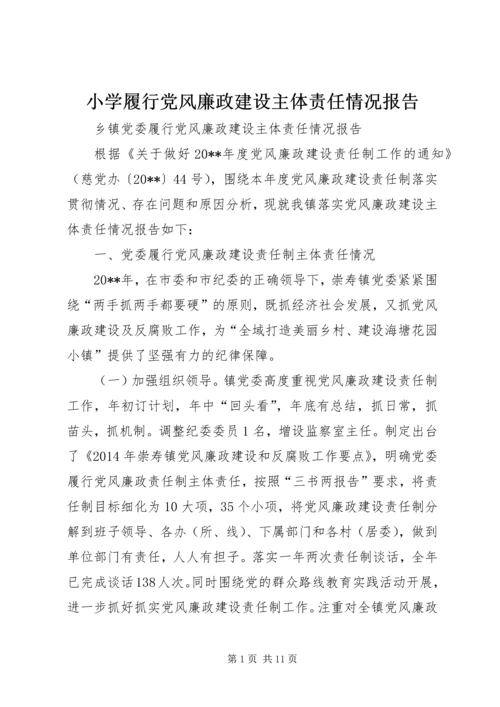 小学履行党风廉政建设主体责任情况报告

乡镇党委履行党风廉政建设主体责任情况报告

根据《关于做好20**年度党风廉政建设责任制工作的通知》（慈党办〔20**〕44号），围绕本年度党风廉政建设责任制落实贯彻情况、存在问题和原因分析，现就我镇落实党风廉政建设主体责任情况报告如下：

一、党委履行党风廉政建设责任制主体责任情况

20**年，在市委和市纪委的正确领导下，崇寿镇党委紧紧围绕“两手抓两手都要硬”的原则，既抓经济社会发展，又抓党风廉政建设及反腐败工作，为“全域打造美丽乡村、建设海塘花园小镇”提供了坚强有力的纪律保障。

（一）加强组织领导。镇党委高度重视党风廉政建设责任制工作，年初订计划，年中“回头看”，年底有总结，抓日常，抓苗头，抓机制。调整纪委委员1名，增设监察室主任。制定出台了《2014年崇寿镇党风廉政建设和反腐败工作要点》，明确党委履行党风廉政责任制主体责任，按照“三书两报告”要求，将责任制目标细化为10大项，35个小项，将党风廉政建设责任制分解到班子领导、各办（所、线）、下属部门和各村（居委），做到单位部门有责任，人人有担子。落实一年两次责任制谈话，全年已完成谈话138人次。同时围绕党的群众路线教育实践活动开展，进一步抓好抓实党风廉政建设责任制工作。注重对全镇党风廉政

第1页 共11页